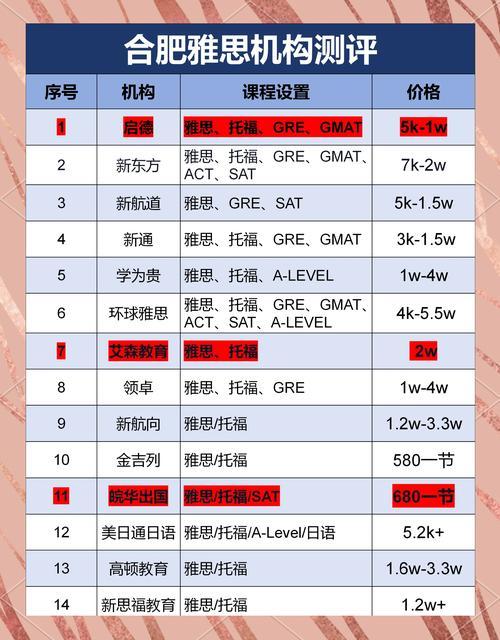 合肥雅思机构测评

| 序号 | 机构 | 课程设置 | 价格 |
|---|---|---|---|
| 1 | 启德 | 雅思、托福、GRE、GMAT | 5k-1w |
| 2 | 新东方 | 雅思、托福、GRE、GMAT、ACT、SAT | 7k-2w |
| 3 | 新航道 | 雅思、GRE、SAT | 5k-1.5w |
| 4 | 新通 | 雅思、托福、GRE、GMAT | 3k-1.5w |
| 5 | 学为贵 | 雅思、托福、A-LEVEL | 1w-4w |
| 6 | 环球雅思 | 雅思、托福、GRE、GMAT、ACT、SAT、A-LEVEL | 4k-5.5w |
| 7 | 艾森教育 | 雅思、托福 | 2w |
| 8 | 领卓 | 雅思、托福、GRE | 1w-4w |
| 9 | 新航向 | 雅思/托福 | 1.2w-3.3w |
| 10 | 金吉列 | 雅思/托福 | 580一节 |
| 11 | 皖华出国 | 雅思/托福/SAT | 680一节 |
| 12 | 美日通日语 | 雅思/托福/A-Level/日语 | 5.2k+ |
| 13 | 高顿教育 | 雅思/托福 | 1.6w-3.3w |
| 14 | 新思福教育 | 雅思/托福 | 1.2w+ |